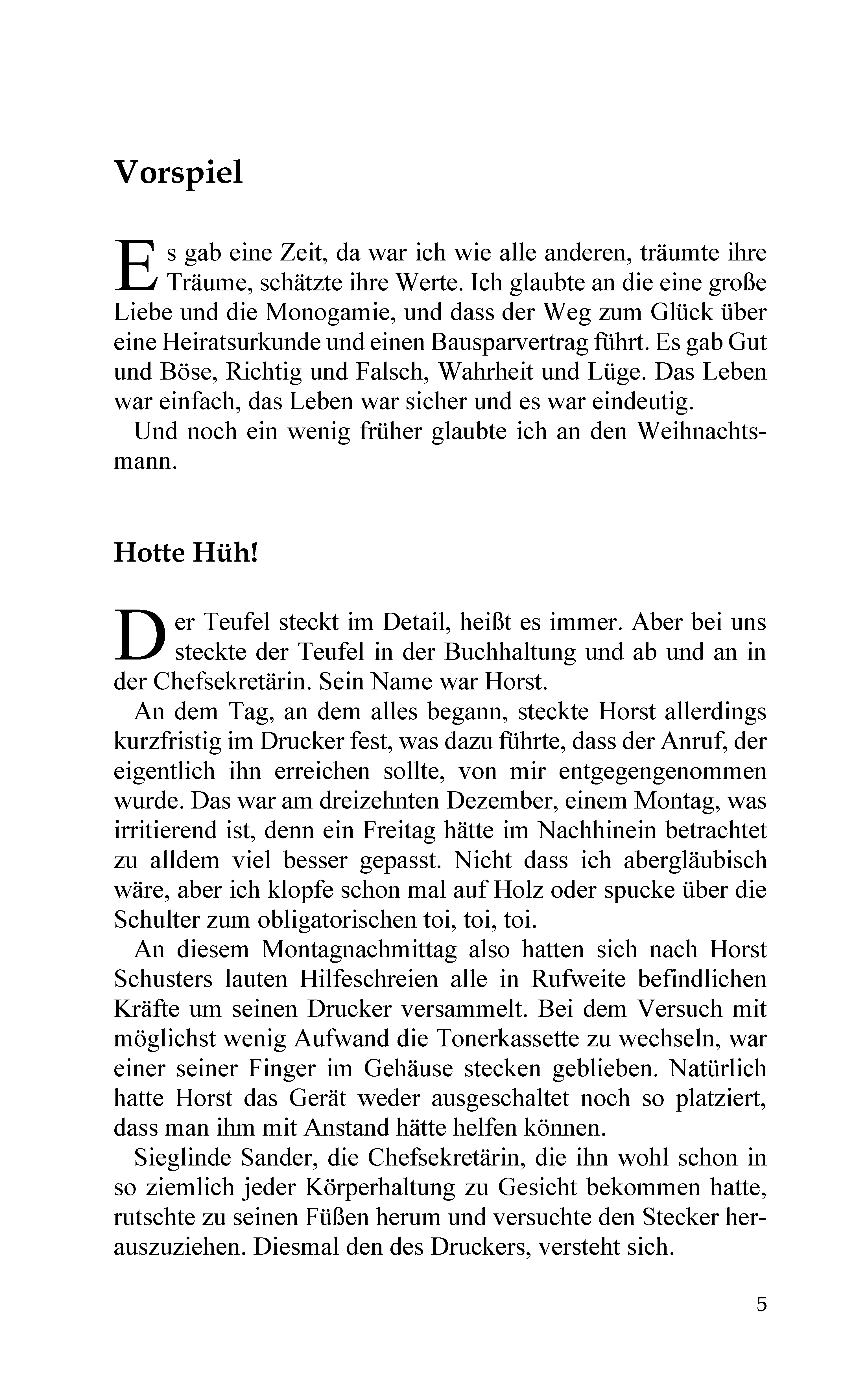 Vorspiel

Es gab eine Zeit, da war ich wie alle anderen, träumte ihre Träume, schätzte ihre Werte. Ich glaubte an die eine große Liebe und die Monogamie, und dass der Weg zum Glück über eine Heiratsurkunde und einen Bausparvertrag führt. Es gab Gut und Böse, Richtig und Falsch, Wahrheit und Lüge. Das Leben war einfach, das Leben war sicher und es war eindeutig.

Und noch ein wenig früher glaubte ich an den Weihnachtsmann.

Hotte Hüh!

Der Teufel steckt im Detail, heißt es immer. Aber bei uns steckte der Teufel in der Buchhaltung und ab und an in der Chefsekretärin. Sein Name war Horst.

An dem Tag, an dem alles begann, steckte Horst allerdings kurzfristig im Drucker fest, was dazu führte, dass der Anruf, der eigentlich ihn erreichen sollte, von mir entgegengenommen wurde. Das war am dreizehnten Dezember, einem Montag, was irritierend ist, denn ein Freitag hätte im Nachhinein betrachtet zu alldem viel besser gepasst. Nicht dass ich abergläubisch wäre, aber ich klopfe schon mal auf Holz oder spucke über die Schulter zum obligatorischen toi, toi, toi.

An diesem Montagnachmittag also hatten sich nach Horst Schusters lauten Hilfeschreien alle in Rufweite befindlichen Kräfte um seinen Drucker versammelt. Bei dem Versuch mit möglichst wenig Aufwand die Tonerkassette zu wechseln, war einer seiner Finger im Gehäuse stecken geblieben. Natürlich hatte Horst das Gerät weder ausgeschaltet noch so platziert, dass man ihm mit Anstand hätte helfen können.

Sieglinde Sander, die Chefsekretärin, die ihn wohl schon in so ziemlich jeder Körperhaltung zu Gesicht bekommen hatte, rutschte zu seinen Füßen herum und versuchte den Stecker herauszuziehen. Diesmal den des Druckers, versteht sich.

5